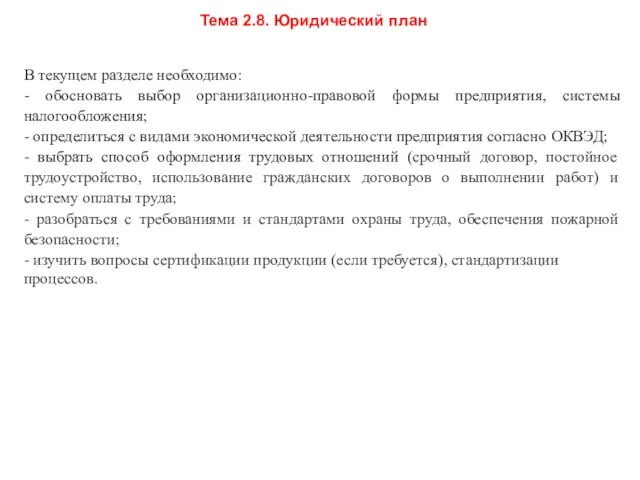 Тема 2.8. Юридический план

В текущем разделе необходимо:
- обосновать выбор организационно-правовой формы предприятия, системы налогообложения;
- определиться с видами экономической деятельности предприятия согласно ОКВЭД;
- выбрать способ оформления трудовых отношений (срочный договор, постойное трудоустройство, использование гражданских договоров о выполнении работ) и систему оплаты труда;
- разобраться с требованиями и стандартами охраны труда, обеспечения пожарной безопасности;
- изучить вопросы сертификации продукции (если требуется), стандартизации процессов.